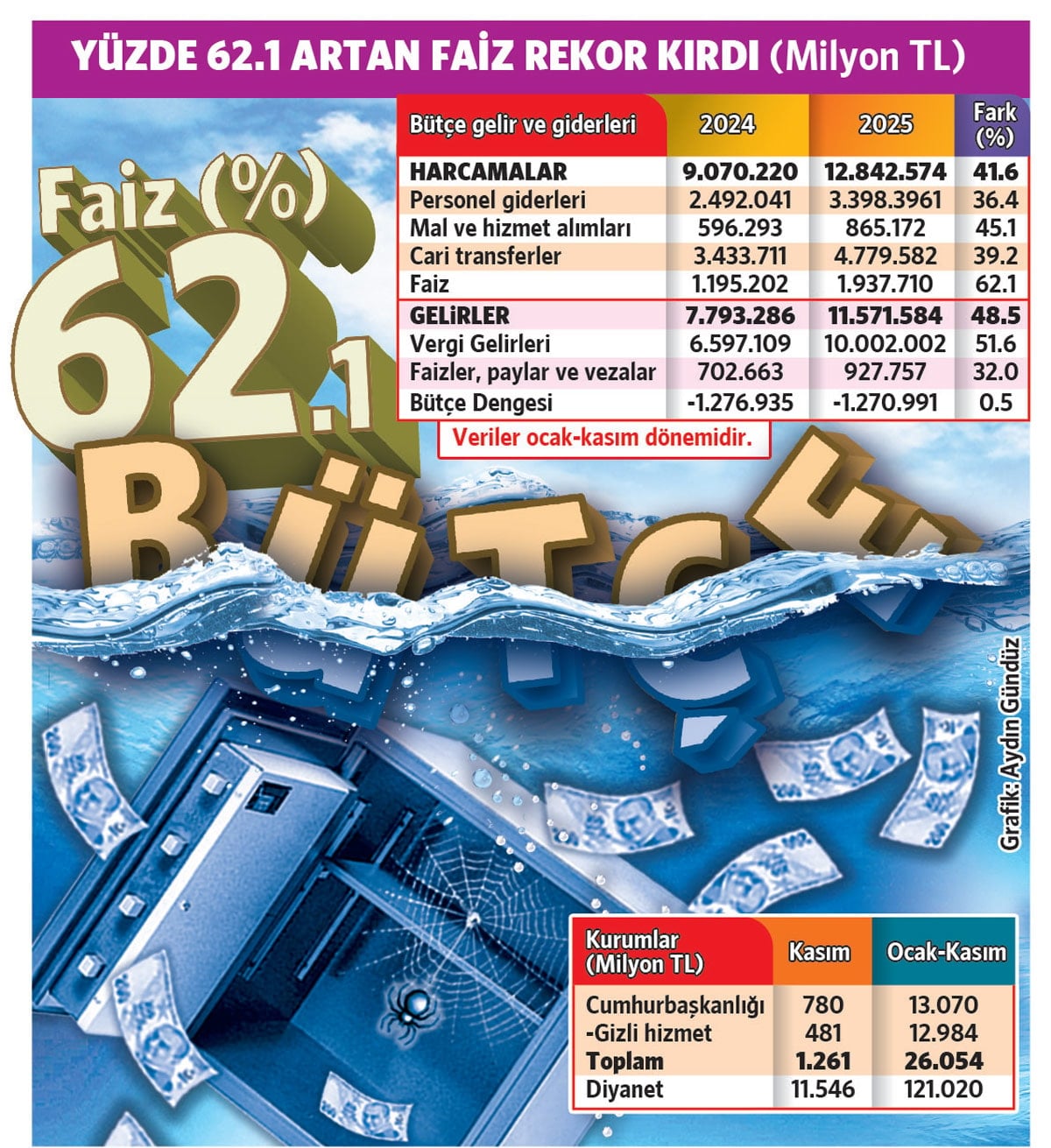 YÜZDE 62.1 ARTAN FAİZ REKOR KIRDI (Milyon TL)

Faiz (%)
62.1
BÜTÇE

| Bütçe gelir ve giderleri | 2024 | 2025 | Fark (%) |
|---|---|---|---|
| HARCAMALAR | 9.070.220 | 12.842.574 | 41.6 |
| Personel giderleri | 2.492.041 | 3.398.3961 | 36.4 |
| Mal ve hizmet alımları | 596.293 | 865.172 | 45.1 |
| Cari transferler | 3.433.711 | 4.779.582 | 39.2 |
| Faiz | 1.195.202 | 1.937.710 | 62.1 |
| GELİRLER | 7.793.286 | 11.571.584 | 48.5 |
| Vergi Gelirleri | 6.597.109 | 10.002.002 | 51.6 |
| Faizler, paylar ve vezalar | 702.663 | 927.757 | 32.0 |
| Bütçe Dengesi | -1.276.935 | -1.270.991 | 0.5 |

Veriler ocak-kasım dönemidir.

Grafik: Aydın Gündüz

| Kurumlar (Milyon TL) | Kasım | Ocak-Kasım |
|---|---|---|
| Cumhurbaşkanlığı | 780 | 13.070 |
| -Gizli hizmet | 481 | 12.984 |
| Toplam | 1.261 | 26.054 |
| Diyanet | 11.546 | 121.020 |